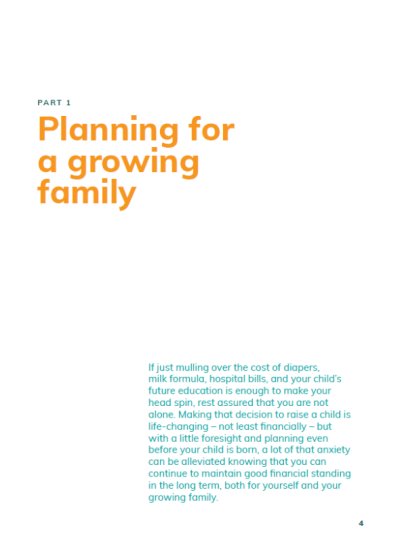 PART 1

Planning for a growing family

If just mulling over the cost of diapers, milk formula, hospital bills, and your child's future education is enough to make your head spin, rest assured that you are not alone. Making that decision to raise a child is life-changing – not least financially – but with a little foresight and planning even before your child is born, a lot of that anxiety can be alleviated knowing that you can continue to maintain good financial standing in the long term, both for yourself and your growing family.

4